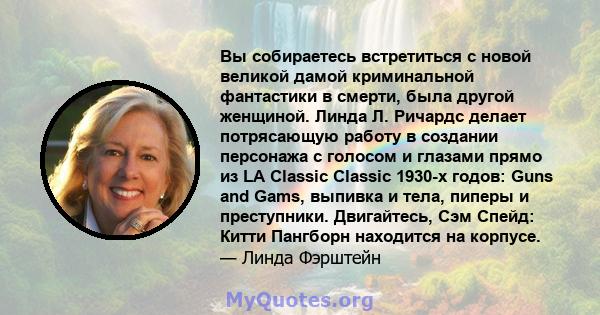 Вы собираетесь встретиться с новой великой дамой криминальной фантастики в смерти, была другой женщиной. Линда Л. Ричардс делает потрясающую работу в создании персонажа с голосом и глазами прямо из LA Classic Classic 1930-х годов: Guns and Gams, выпивка и тела, пиперы и преступники. Двигайтесь, Сэм Спейд: Китти Пангборн находится на корпусе.
— Линда Фэрштейн

MyQuotes.org